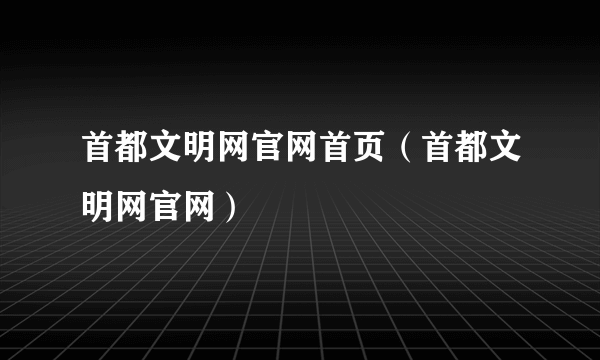 首都文明网官网首页（首都文明网官网）